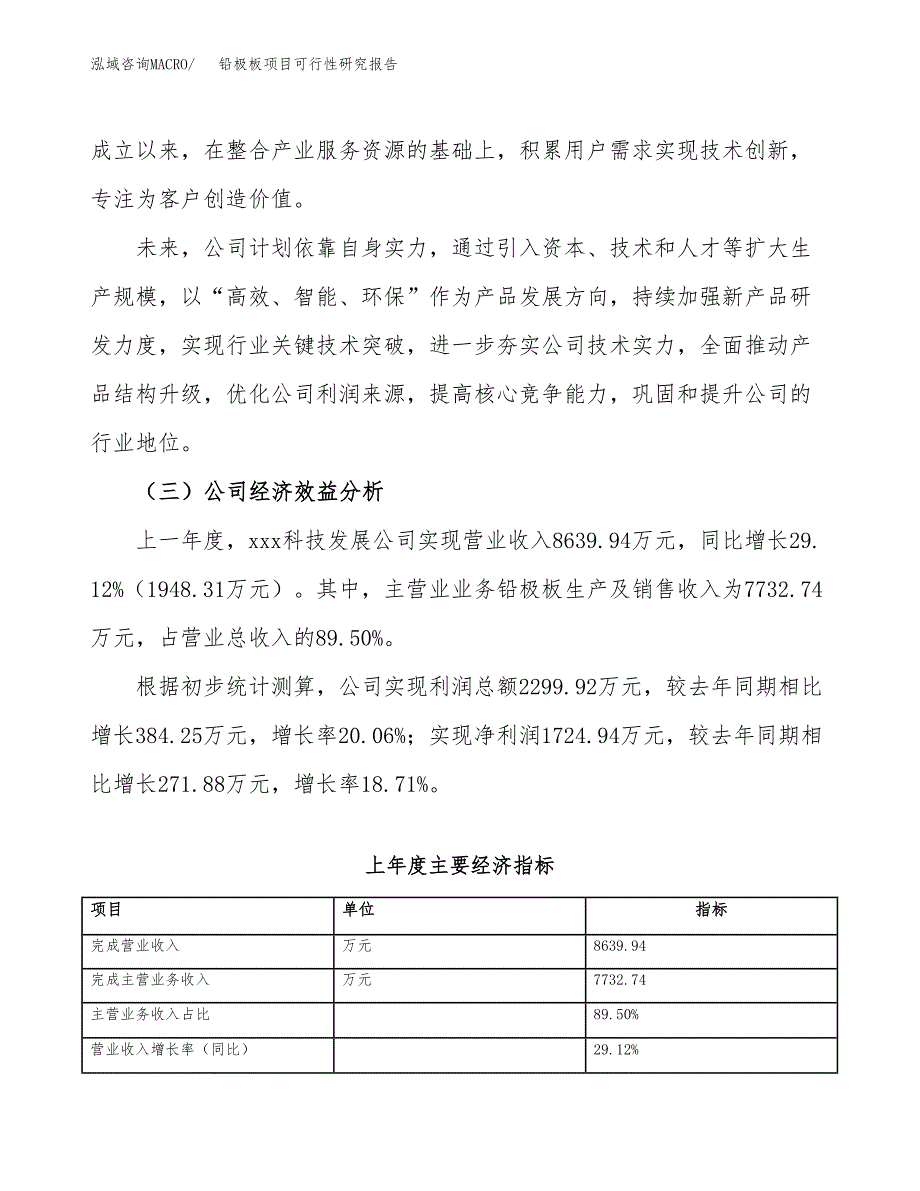 泓域咨询MACRO/　铅极板项目可行性研究报告

成立以来，在整合产业服务资源的基础上，积累用户需求实现技术创新，专注为客户创造价值。

未来，公司计划依靠自身实力，通过引入资本、技术和人才等扩大生产规模，以“高效、智能、环保”作为产品发展方向，持续加强新产品研发力度，实现行业关键技术突破，进一步夯实公司技术实力，全面推动产品结构升级，优化公司利润来源，提高核心竞争能力，巩固和提升公司的行业地位。

（三）公司经济效益分析

上一年度，xxx科技发展公司实现营业收入8639.94万元，同比增长29.12%（1948.31万元）。其中，主营业业务铅极板生产及销售收入为7732.74万元，占营业总收入的89.50%。

根据初步统计测算，公司实现利润总额2299.92万元，较去年同期相比增长384.25万元，增长率20.06%；实现净利润1724.94万元，较去年同期相比增长271.88万元，增长率18.71%。

上年度主要经济指标

| 项目 | 单位 | 指标 |
|---|---|---|
| 完成营业收入 | 万元 | 8639.94 |
| 完成主营业务收入 | 万元 | 7732.74 |
| 主营业务收入占比 | | 89.50% |
| 营业收入增长率（同比） | | 29.12% |